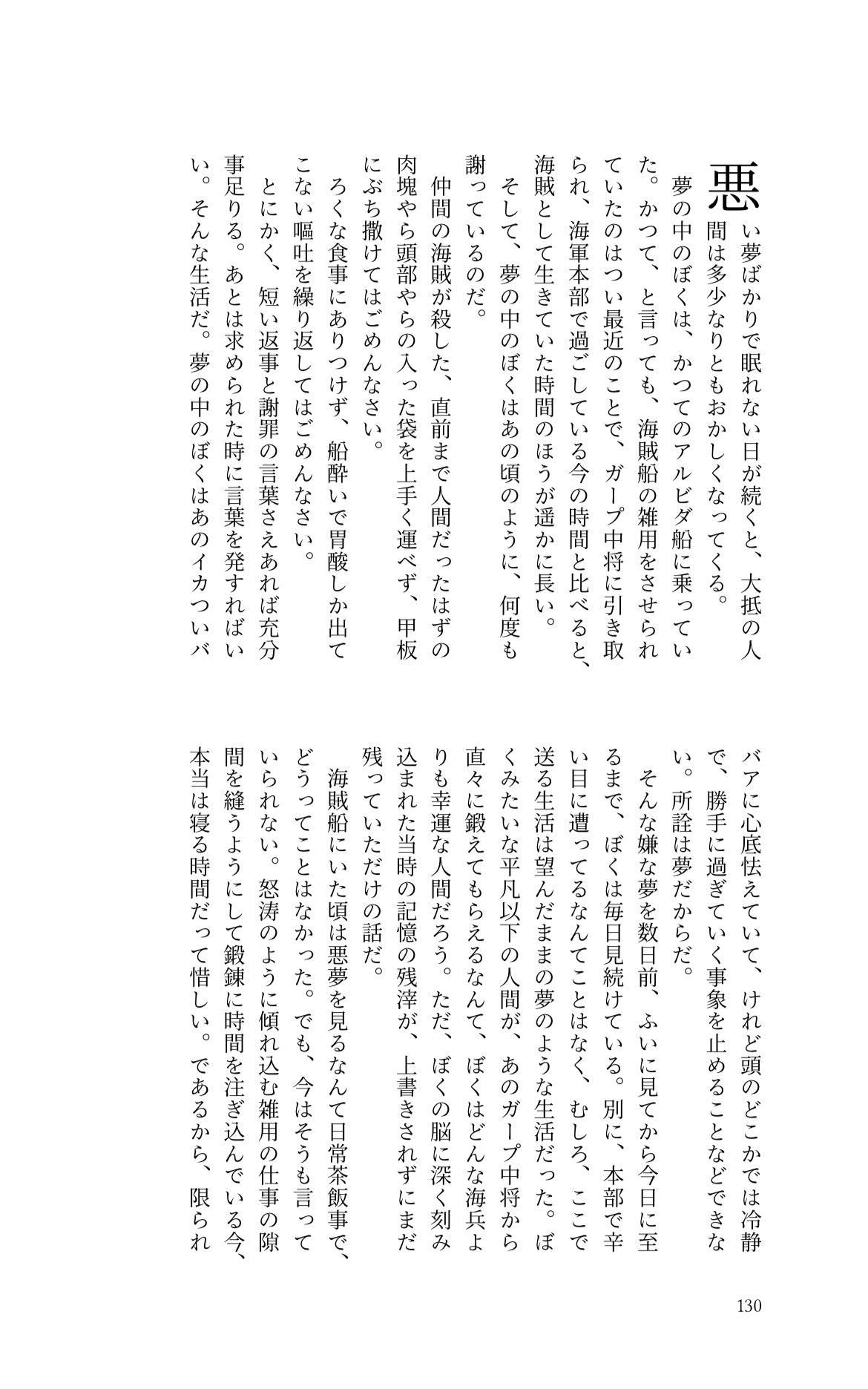 悪い夢ばかりで眠れない日が続くと、大抵の人間は多少なりともおかしくなってくる。

夢の中のぼくは、かつてのアルビダ船に乗っていた。かつて、と言っても、海賊船の雑用をさせられていたのはつい最近のことで、ガープ中将に引き取られ、海軍本部で過ごしている今の時間と比べると、海賊として生きていた時間のほうが遥かに長い。

そして、夢の中のぼくはあの頃のように、何度も謝っているのだ。

仲間の海賊が殺した、直前まで人間だったはずの肉塊やら頭部やらの入った袋を上手く運べず、甲板にぶち撒けてはごめんなさい。

ろくな食事にありつけず、船酔いで胃酸しか出てこない嘔吐を繰り返してはごめんなさい。

とにかく、短い返事と謝罪の言葉さえあれば充分事足りる。あとは求められた時に言葉を発すればいい。そんな生活だ。夢の中のぼくはあのイカついババアに心底怯えていて、けれど頭のどこかでは冷静で、勝手に過ぎていく事象を止めることなどできない。所詮は夢だからだ。

そんな嫌な夢を数日前、ふいに見てから今日に至るまで、ぼくは毎日見続けている。別に、本部で辛い目に遭ってるなんてことはなく、むしろ、ここで送る生活は望んだままの夢のような生活だった。ぼくみたいな平凡以下の人間が、あのガープ中将から直々に鍛えてもらえるなんて、ぼくはどんな海兵よりも幸運な人間だろう。ただ、ぼくの脳に深く刻み込まれた当時の記憶の残滓が、上書きされずにまだ残っていただけの話だ。

海賊船にいた頃は悪夢を見るなんて日常茶飯事で、どうってことはなかった。でも、今はそうも言っていられない。怒涛のように傾れ込む雑用の仕事の隙間を縫うようにして鍛錬に時間を注ぎ込んでいる今、本当は寝る時間だって惜しい。であるから、限られ

130